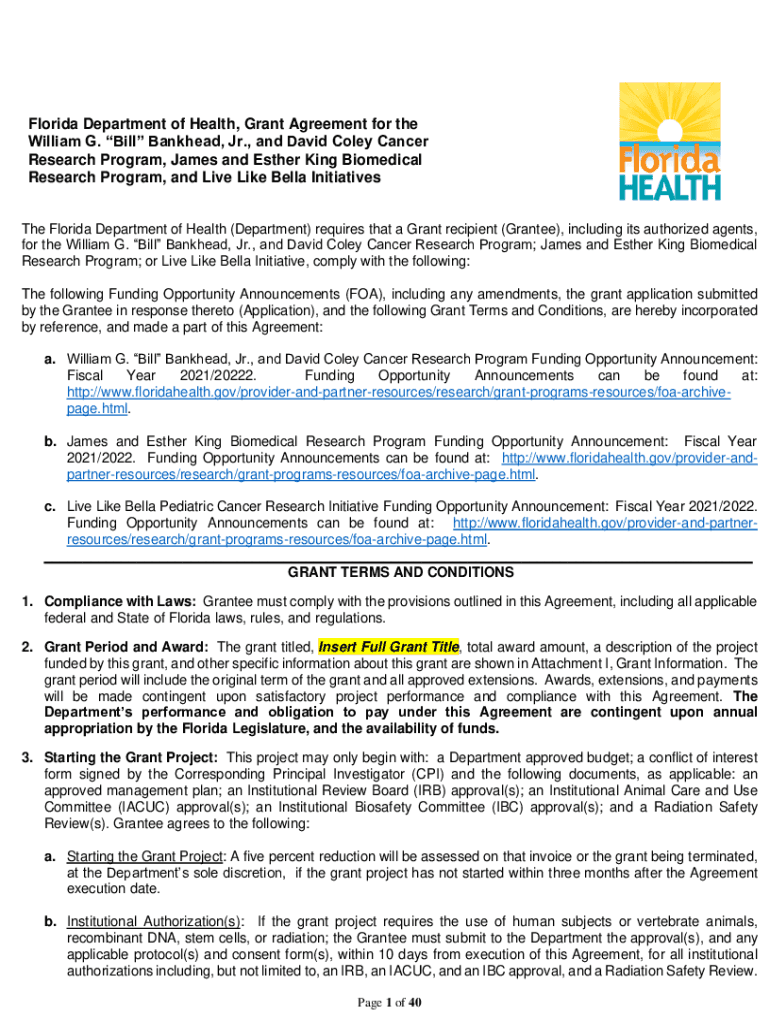 Florida Department of Health, Grant Agreement for the William G. "Bill" Bankhead, Jr., and David Coley Cancer Research Program, James and Esther King Biomedical Research Program, and Live Like Bella Initiatives

Florida HEALTH

The Florida Department of Health (Department) requires that a Grant recipient (Grantee), including its authorized agents, for the William G. "Bill" Bankhead, Jr., and David Coley Cancer Research Program; James and Esther King Biomedical Research Program; or Live Like Bella Initiative, comply with the following:

The following Funding Opportunity Announcements (FOA), including any amendments, the grant application submitted by the Grantee in response thereto (Application), and the following Grant Terms and Conditions, are hereby incorporated by reference, and made a part of this Agreement:

a. William G. "Bill" Bankhead, Jr., and David Coley Cancer Research Program Funding Opportunity Announcement: Fiscal Year 2021/20222. Funding Opportunity Announcements can be found at: http://www.floridahealth.gov/provider-and-partner-resources/research/grant-programs-resources/foa-archive-page.html.

b. James and Esther King Biomedical Research Program Funding Opportunity Announcement: Fiscal Year 2021/2022. Funding Opportunity Announcements can be found at: http://www.floridahealth.gov/provider-and-partner-resources/research/grant-programs-resources/foa-archive-page.html.

c. Live Like Bella Pediatric Cancer Research Initiative Funding Opportunity Announcement: Fiscal Year 2021/2022. Funding Opportunity Announcements can be found at: http://www.floridahealth.gov/provider-and-partner-resources/research/grant-programs-resources/foa-archive-page.html.

GRANT TERMS AND CONDITIONS

1. Compliance with Laws: Grantee must comply with the provisions outlined in this Agreement, including all applicable federal and State of Florida laws, rules, and regulations.

2. Grant Period and Award: The grant titled, Insert Full Grant Title, total award amount, a description of the project funded by this grant, and other specific information about this grant are shown in Attachment I, Grant Information. The grant period will include the original term of the grant and all approved extensions. Awards, extensions, and payments will be made contingent upon satisfactory project performance and compliance with this Agreement. The Department's performance and obligation to pay under this Agreement are contingent upon annual appropriation by the Florida Legislature, and the availability of funds.

3. Starting the Grant Project: This project may only begin with: a Department approved budget; a conflict of interest form signed by the Corresponding Principal Investigator (CPI) and the following documents, as applicable: an approved management plan; an Institutional Review Board (IRB) approval(s); an Institutional Animal Care and Use Committee (IACUC) approval(s); an Institutional Biosafety Committee (IBC) approval(s); and a Radiation Safety Review(s). Grantee agrees to the following:

a. Starting the Grant Project: A five percent reduction will be assessed on that invoice or the grant being terminated, at the Department's sole discretion, if the grant project has not started within three months after the Agreement execution date.

b. Institutional Authorization(s): If the grant project requires the use of human subjects or vertebrate animals, recombinant DNA, stem cells, or radiation; the Grantee must submit to the Department the approval(s), and any applicable protocol(s) and consent form(s), within 10 days from execution of this Agreement, for all institutional authorizations including, but not limited to, an IRB, an IACUC, and an IBC approval, and a Radiation Safety Review.

Page 1 of 40